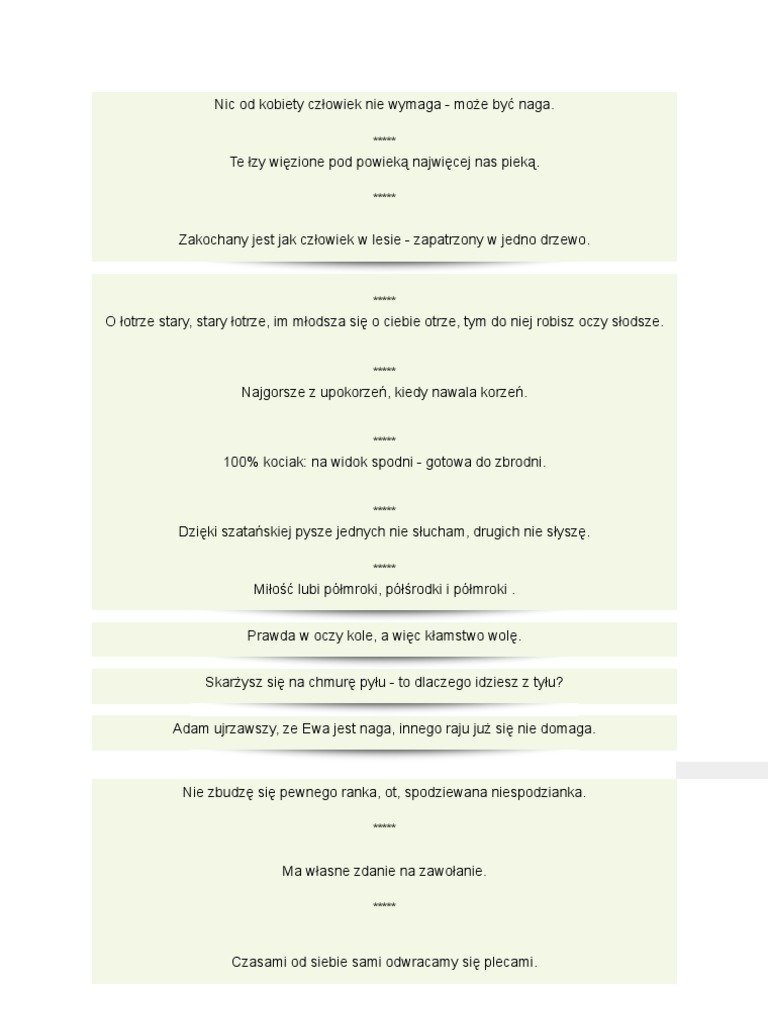 Nic od kobiety człowiek nie wymaga - może być naga.

*****

Te łzy więzione pod powieką najwięcej nas pieką.

*****

Zakochany jest jak człowiek w lesie - zapatrzony w jedno drzewo.

*****

O łotrze stary, stary łotrze, im młodsza się o ciebie otrze, tym do niej robisz oczy słodsze.

*****

Najgorsze z upokorzeń, kiedy nawala korzeń.

*****

100% kociak: na widok spodni - gotowa do zbrodni.

*****

Dzięki szatańskiej pysze jednych nie słucham, drugich nie słyszę.

*****

Miłość lubi półmroki, półśrodki i półmroki .

Prawda w oczy kole, a więc kłamstwo wolę.

Skarżysz się na chmurę pyłu - to dlaczego idziesz z tyłu?

Adam ujrzawszy, ze Ewa jest naga, innego raju już się nie domaga.

Nie zbudzę się pewnego ranka, ot, spodziewana niespodzianka.

*****

Ma własne zdanie na zawołanie.

*****

Czasami od siebie sami odwracamy się plecami.